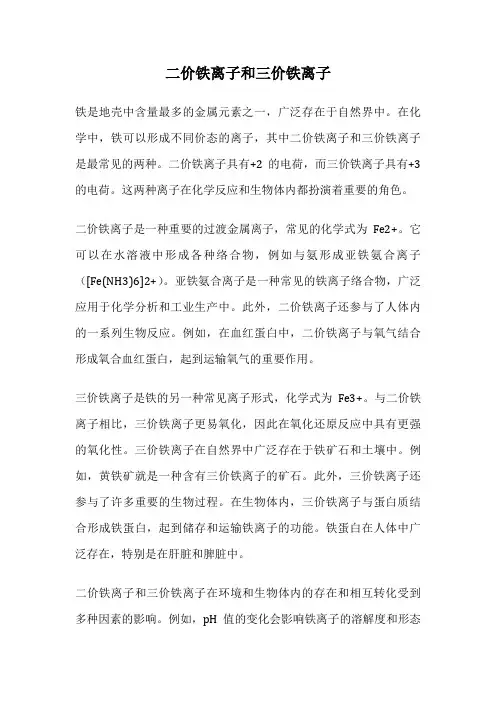 二价铁离子和三价铁离子

铁是地壳中含量最多的金属元素之一，广泛存在于自然界中。在化学中，铁可以形成不同价态的离子，其中二价铁离子和三价铁离子是最常见的两种。二价铁离子具有+2 的电荷，而三价铁离子具有+3 的电荷。这两种离子在化学反应和生物体内都扮演着重要的角色。

二价铁离子是一种重要的过渡金属离子，常见的化学式为 Fe2+。它可以在水溶液中形成各种络合物，例如与氨形成亚铁氨合离子（[Fe(NH3)6]2+）。亚铁氨合离子是一种常见的铁离子络合物，广泛应用于化学分析和工业生产中。此外，二价铁离子还参与了人体内的一系列生物反应。例如，在血红蛋白中，二价铁离子与氧气结合形成氧合血红蛋白，起到运输氧气的重要作用。

三价铁离子是铁的另一种常见离子形式，化学式为 Fe3+。与二价铁离子相比，三价铁离子更易氧化，因此在氧化还原反应中具有更强的氧化性。三价铁离子在自然界中广泛存在于铁矿石和土壤中。例如，黄铁矿就是一种含有三价铁离子的矿石。此外，三价铁离子还参与了许多重要的生物过程。在生物体内，三价铁离子与蛋白质结合形成铁蛋白，起到储存和运输铁离子的功能。铁蛋白在人体中广泛存在，特别是在肝脏和脾脏中。

二价铁离子和三价铁离子在环境和生物体内的存在和相互转化受到多种因素的影响。例如，pH 值的变化会影响铁离子的溶解度和形态